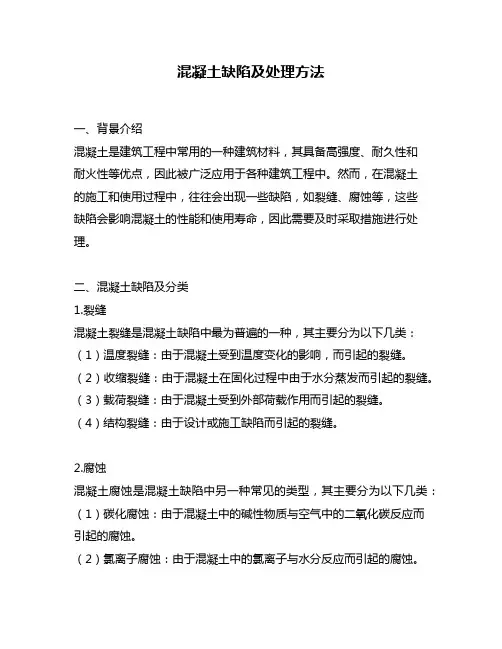 混凝土缺陷及处理方法

一、背景介绍
混凝土是建筑工程中常用的一种建筑材料，其具备高强度、耐久性和耐火性等优点，因此被广泛应用于各种建筑工程中。然而，在混凝土的施工和使用过程中，往往会出现一些缺陷，如裂缝、腐蚀等，这些缺陷会影响混凝土的性能和使用寿命，因此需要及时采取措施进行处理。

二、混凝土缺陷及分类
1.裂缝
混凝土裂缝是混凝土缺陷中最为普遍的一种，其主要分为以下几类：
（1）温度裂缝：由于混凝土受到温度变化的影响，而引起的裂缝。
（2）收缩裂缝：由于混凝土在固化过程中由于水分蒸发而引起的裂缝。
（3）载荷裂缝：由于混凝土受到外部荷载作用而引起的裂缝。
（4）结构裂缝：由于设计或施工缺陷而引起的裂缝。

2.腐蚀
混凝土腐蚀是混凝土缺陷中另一种常见的类型，其主要分为以下几类：
（1）碳化腐蚀：由于混凝土中的碱性物质与空气中的二氧化碳反应而引起的腐蚀。
（2）氯离子腐蚀：由于混凝土中的氯离子与水分反应而引起的腐蚀。